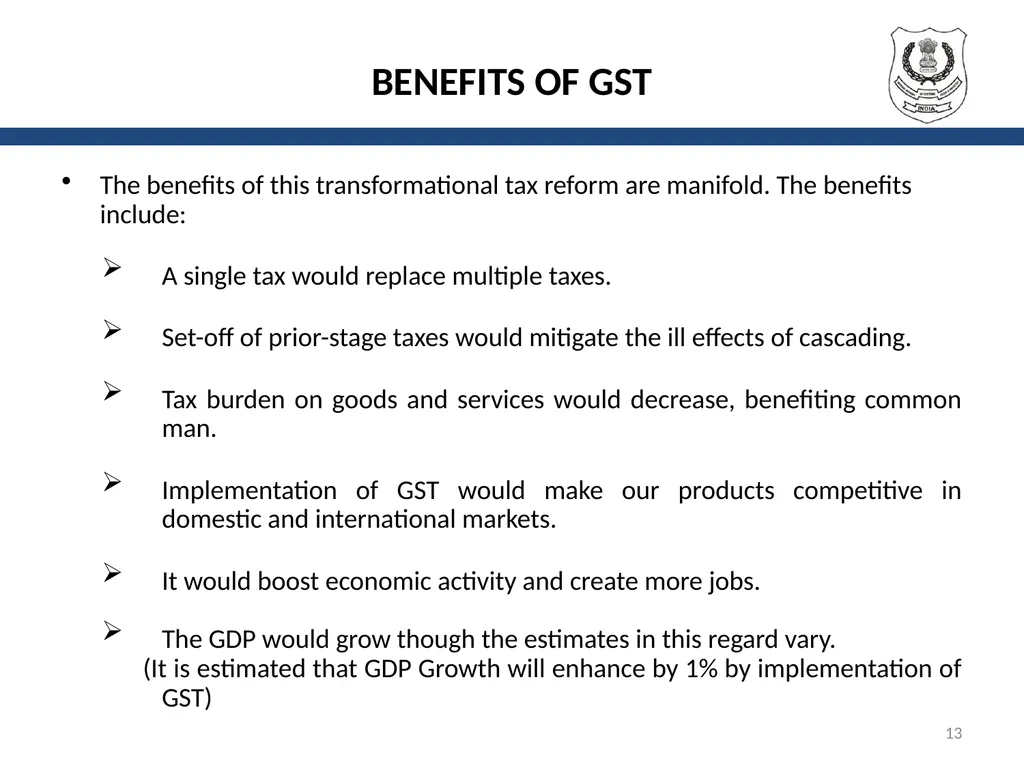 BENEFITS OF GST

INDIA

• The benefits of this transformational tax reform are manifold. The benefits include:

➢ A single tax would replace multiple taxes.

➢ Set-off of prior-stage taxes would mitigate the ill effects of cascading.

➢ Tax burden on goods and services would decrease, benefiting common man.

➢ Implementation of GST would make our products competitive in domestic and international markets.

➢ It would boost economic activity and create more jobs.

➢ The GDP would grow though the estimates in this regard vary.
(It is estimated that GDP Growth will enhance by 1% by implementation of GST)

13